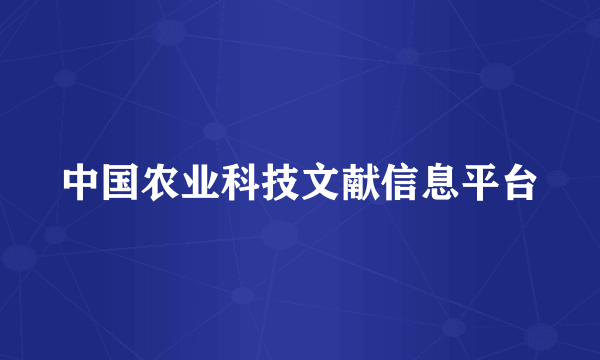 中国农业科技文献信息平台